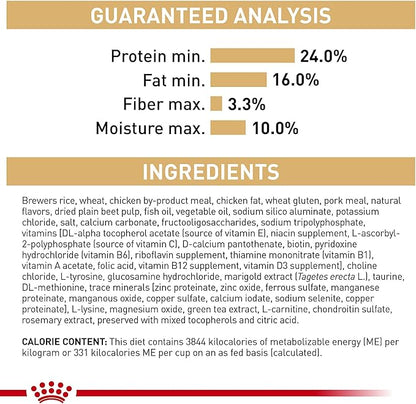 GUARANTEED ANALYSIS

Protein min. 24.0%
Fat min. 16.0%
Fiber max. 3.3%
Moisture max. 10.0%

INGREDIENTS

Brewers rice, wheat, chicken by-product meal, chicken fat, wheat gluten, pork meal, natural flavors, dried plain beet pulp, fish oil, vegetable oil, sodium silico aluminate, potassium chloride, salt, calcium carbonate, fructooligosaccharides, sodium tripolyphosphate, vitamins [DL-alpha tocopherol acetate (source of vitamin E), niacin supplement, L-ascorbyl-2-polyphosphate (source of vitamin C), D-calcium pantothenate, biotin, pyridoxine hydrochloride (vitamin B6), riboflavin supplement, thiamine mononitrate (vitamin B1), vitamin A acetate, folic acid, vitamin B12 supplement, vitamin D3 supplement], choline chloride, L-tyrosine, glucosamine hydrochloride, marigold extract (Tagetes erecta L.), taurine, DL-methionine, trace minerals [zinc proteinate, zinc oxide, ferrous sulfate, manganese proteinate, manganous oxide, copper sulfate, calcium iodate, sodium selenite, copper proteinate], L-lysine, magnesium oxide, green tea extract, L-carnitine, chondroitin sulfate, rosemary extract, preserved with mixed tocopherols and citric acid.

CALORIE CONTENT: This diet contains 3844 kilocalories of metabolizable energy (ME) per kilogram or 331 kilocalories ME per cup on an as fed basis (calculated).